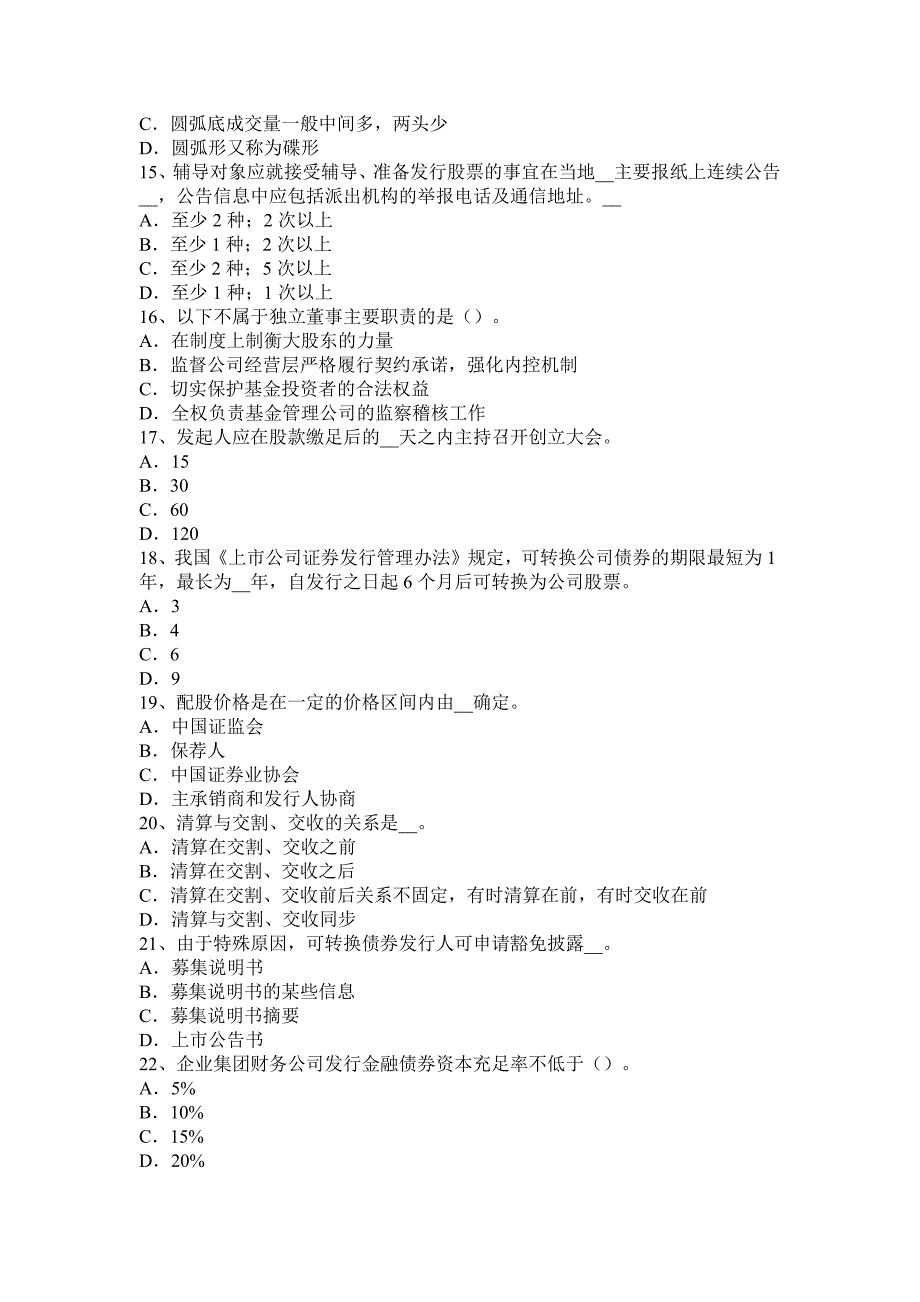 C．圆弧底成交量一般中间多，两头少
D．圆弧形又称为碟形
15、辅导对象应就接受辅导、准备发行股票的事宜在当地__主要报纸上连续公告__，公告信息中应包括派出机构的举报电话及通信地址。__
A．至少 2 种；2 次以上
B．至少 1 种；2 次以上
C．至少 2 种；5 次以上
D．至少 1 种；1 次以上
16、以下不属于独立董事主要职责的是（）。
A．在制度上制衡大股东的力量
B．监督公司经营层严格履行契约承诺，强化内控机制
C．切实保护基金投资者的合法权益
D．全权负责基金管理公司的监察稽核工作
17、发起人应在股款缴足后的__天之内主持召开创立大会。
A．15
B．30
C．60
D．120
18、我国《上市公司证券发行管理办法》规定，可转换公司债券的期限最短为 1 年，最长为__年，自发行之日起 6 个月后可转换为公司股票。
A．3
B．4
C．6
D．9
19、配股价格是在一定的价格区间内由__确定。
A．中国证监会
B．保荐人
C．中国证券业协会
D．主承销商和发行人协商
20、清算与交割、交收的关系是__。
A．清算在交割、交收之前
B．清算在交割、交收之后
C．清算在交割、交收前后关系不固定，有时清算在前，有时交收在前
D．清算与交割、交收同步
21、由于特殊原因，可转换债券发行人可申请豁免披露__。
A．募集说明书
B．募集说明书的某些信息
C．募集说明书摘要
D．上市公告书
22、企业集团财务公司发行金融债券资本充足率不低于（）。
A．5%
B．10%
C．15%
D．20%